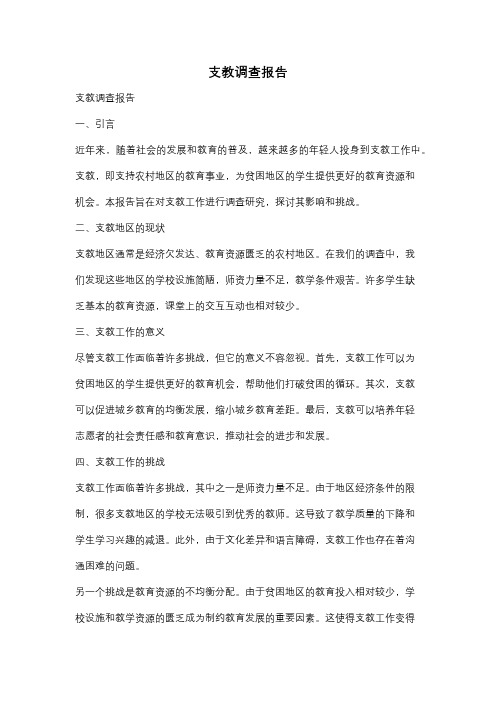 支教调查报告

支教调查报告

一、引言

近年来，随着社会的发展和教育的普及，越来越多的年轻人投身到支教工作中。支教，即支持农村地区的教育事业，为贫困地区的学生提供更好的教育资源和机会。本报告旨在对支教工作进行调查研究，探讨其影响和挑战。

二、支教地区的现状

支教地区通常是经济欠发达、教育资源匮乏的农村地区。在我们的调查中，我们发现这些地区的学校设施简陋，师资力量不足，教学条件艰苦。许多学生缺乏基本的教育资源，课堂上的交互互动也相对较少。

三、支教工作的意义

尽管支教工作面临着许多挑战，但它的意义不容忽视。首先，支教工作可以为贫困地区的学生提供更好的教育机会，帮助他们打破贫困的循环。其次，支教可以促进城乡教育的均衡发展，缩小城乡教育差距。最后，支教可以培养年轻志愿者的社会责任感和教育意识，推动社会的进步和发展。

四、支教工作的挑战

支教工作面临着许多挑战，其中之一是师资力量不足。由于地区经济条件的限制，很多支教地区的学校无法吸引到优秀的教师。这导致了教学质量的下降和学生学习兴趣的减退。此外，由于文化差异和语言障碍，支教工作也存在着沟通困难的问题。

另一个挑战是教育资源的不均衡分配。由于贫困地区的教育投入相对较少，学校设施和教学资源的匮乏成为制约教育发展的重要因素。这使得支教工作变得